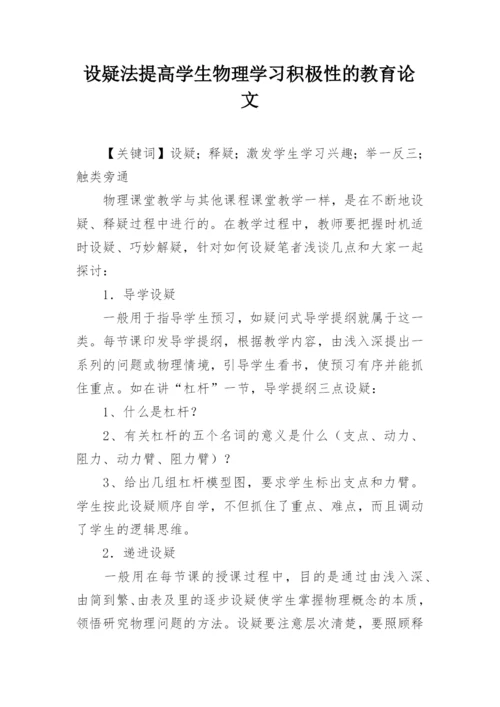 设疑法提高学生物理学习积极性的教育论文

【关键词】设疑；释疑；激发学生学习兴趣；举一反三；触类旁通

物理课堂教学与其他课程课堂教学一样，是在不断地设疑、释疑过程中进行的。在教学过程中，教师要把握时机适时设疑、巧妙解疑，针对如何设疑笔者浅谈几点和大家一起探讨：

1．导学设疑

一般用于指导学生预习，如疑问式导学提纲就属于这一类。每节课印发导学提纲，根据教学内容，由浅入深提出一系列的问题或物理情境，引导学生看书，使预习有序并能抓住重点。如在讲“杠杆”一节，导学提纲三点设疑：

1、什么是杠杆？

2、有关杠杆的五个名词的意义是什么（支点、动力、阻力、动力臂、阻力臂）？

3、给出几组杠杆模型图，要求学生标出支点和力臂。学生按此设疑顺序自学，不但抓住了重点、难点，而且调动了学生的逻辑思维。

2．递进设疑

一般用在每节课的授课过程中，目的是通过由浅入深、由简到繁、由表及里的逐步设疑使学生掌握物理概念的本质，领悟研究物理问题的方法。设疑要注意层次清楚，要照顾释